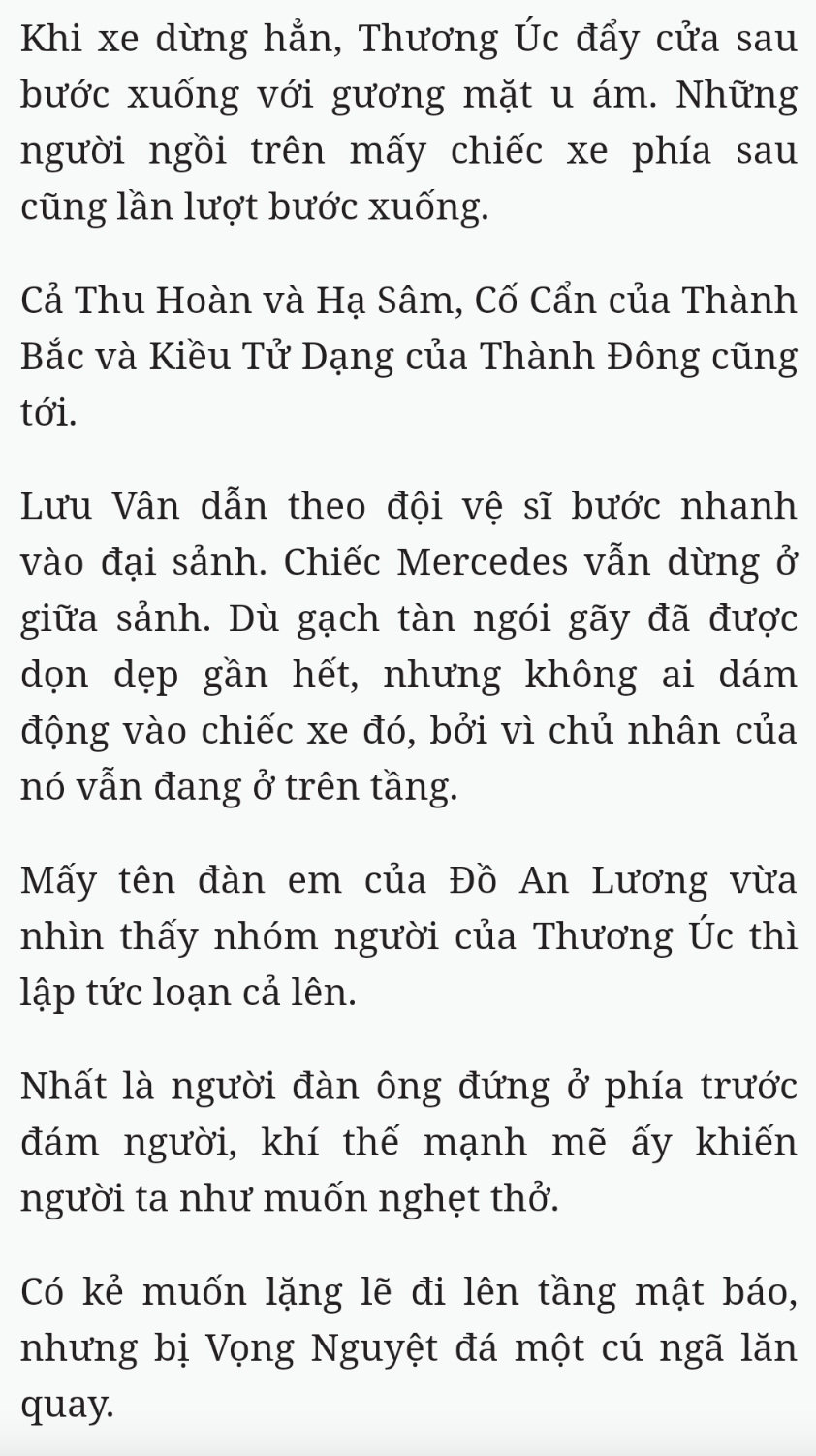 Khi xe dừng hẳn, Thương Úc đẩy cửa sau bước xuống với gương mặt u ám. Những người ngồi trên mấy chiếc xe phía sau cũng lần lượt bước xuống.

Cả Thu Hoàn và Hạ Sâm, Cố Cẩn của Thành Bắc và Kiều Tử Dạng của Thành Đông cũng tới.

Lưu Vân dẫn theo đội vệ sĩ bước nhanh vào đại sảnh. Chiếc Mercedes vẫn dừng ở giữa sảnh. Dù gạch tàn ngói gãy đã được dọn dẹp gần hết, nhưng không ai dám động vào chiếc xe đó, bởi vì chủ nhân của nó vẫn đang ở trên tầng.

Mấy tên đàn em của Đồ An Lương vừa nhìn thấy nhóm người của Thương Úc thì lập tức loạn cả lên.

Nhất là người đàn ông đứng ở phía trước đám người, khí thế mạnh mẽ ấy khiến người ta như muốn nghẹt thở.

Có kẻ muốn lặng lẽ đi lên tầng mật báo, nhưng bị Vọng Nguyệt đá một cú ngã lăn quay.